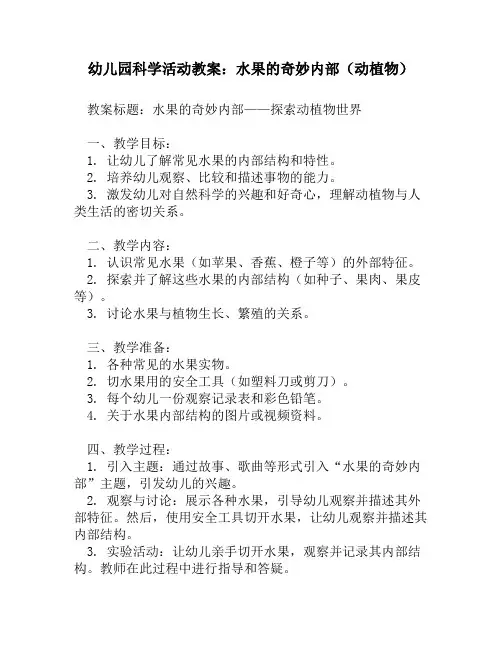 幼儿园科学活动教案：水果的奇妙内部（动植物）

教案标题：水果的奇妙内部——探索动植物世界

一、教学目标：
1. 让幼儿了解常见水果的内部结构和特性。
2. 培养幼儿观察、比较和描述事物的能力。
3. 激发幼儿对自然科学的兴趣和好奇心，理解动植物与人类生活的密切关系。

二、教学内容：
1. 认识常见水果（如苹果、香蕉、橙子等）的外部特征。
2. 探索并了解这些水果的内部结构（如种子、果肉、果皮等）。
3. 讨论水果与植物生长、繁殖的关系。

三、教学准备：
1. 各种常见的水果实物。
2. 切水果用的安全工具（如塑料刀或剪刀）。
3. 每个幼儿一份观察记录表和彩色铅笔。
4. 关于水果内部结构的图片或视频资料。

四、教学过程：
1. 引入主题：通过故事、歌曲等形式引入“水果的奇妙内部”主题，引发幼儿的兴趣。
2. 观察与讨论：展示各种水果，引导幼儿观察并描述其外部特征。然后，使用安全工具切开水果，让幼儿观察并描述其内部结构。
3. 实验活动：让幼儿亲手切开水果，观察并记录其内部结构。教师在此过程中进行指导和答疑。